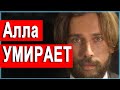 Алла
УМИРАЕТ